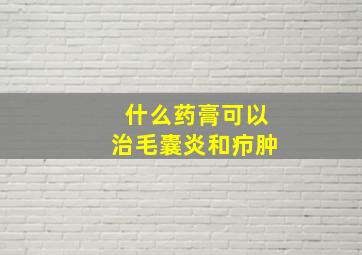 什么药膏可以
治毛囊炎和疖肿